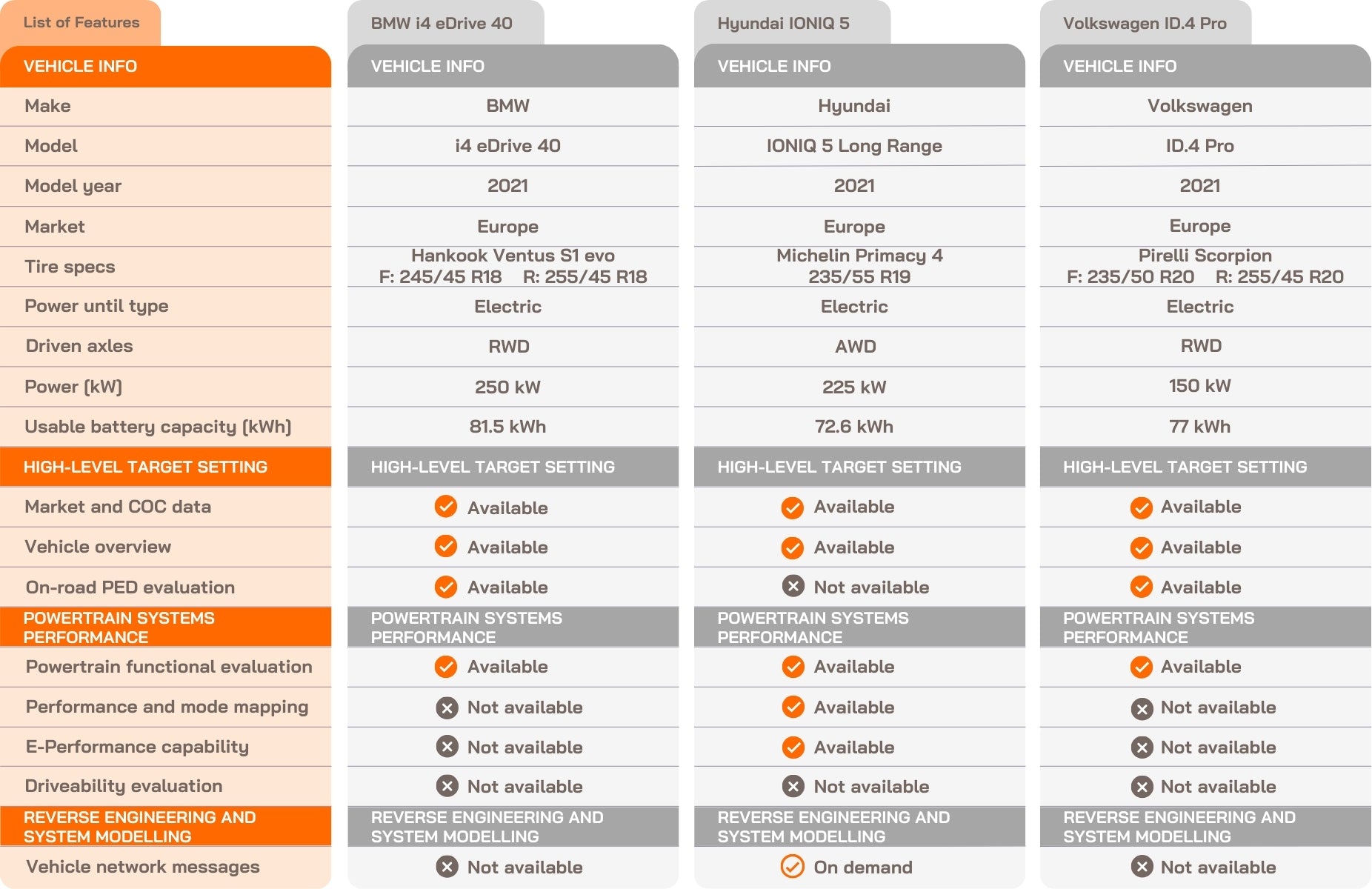 | List of Features | BMW i4 eDrive 40 | Hyundai IONIQ 5 | Volkswagen ID.4 Pro |
|---|---|---|---|
| VEHICLE INFO | VEHICLE INFO | VEHICLE INFO | VEHICLE INFO |
| Make | BMW | Hyundai | Volkswagen |
| Model | i4 eDrive 40 | IONIQ 5 Long Range | ID.4 Pro |
| Model year | 2021 | 2021 | 2021 |
| Market | Europe | Europe | Europe |
| Tire specs | Hankook Ventus S1 evo F: 245/45 R18 R: 255/45 R18 | Michelin Primacy 4 235/55 R19 | Pirelli Scorpion F: 235/50 R20 R: 255/45 R20 |
| Power until type | Electric | Electric | Electric |
| Driven axles | RWD | AWD | RWD |
| Power (kW) | 250 kW | 225 kW | 150 kW |
| Usable battery capacity (kWh) | 81.5 kWh | 72.6 kWh | 77 kWh |
| HIGH-LEVEL TARGET SETTING | HIGH-LEVEL TARGET SETTING | HIGH-LEVEL TARGET SETTING | HIGH-LEVEL TARGET SETTING |
| Market and COC data | Available | Available | Available |
| Vehicle overview | Available | Available | Available |
| On-road PED evaluation | Available | Not available | Available |
| POWERTRAIN SYSTEMS PERFORMANCE | POWERTRAIN SYSTEMS PERFORMANCE | POWERTRAIN SYSTEMS PERFORMANCE | POWERTRAIN SYSTEMS PERFORMANCE |
| Powertrain functional evaluation | Available | Available | Available |
| Performance and mode mapping | Not available | Available | Not available |
| E-Performance capability | Not available | Available | Not available |
| Driveability evaluation | Not available | Not available | Not available |
| REVERSE ENGINEERING AND SYSTEM MODELLING | REVERSE ENGINEERING AND SYSTEM MODELLING | REVERSE ENGINEERING AND SYSTEM MODELLING | REVERSE ENGINEERING AND SYSTEM MODELLING |
| Vehicle network messages | Not available | On demand | Not available |